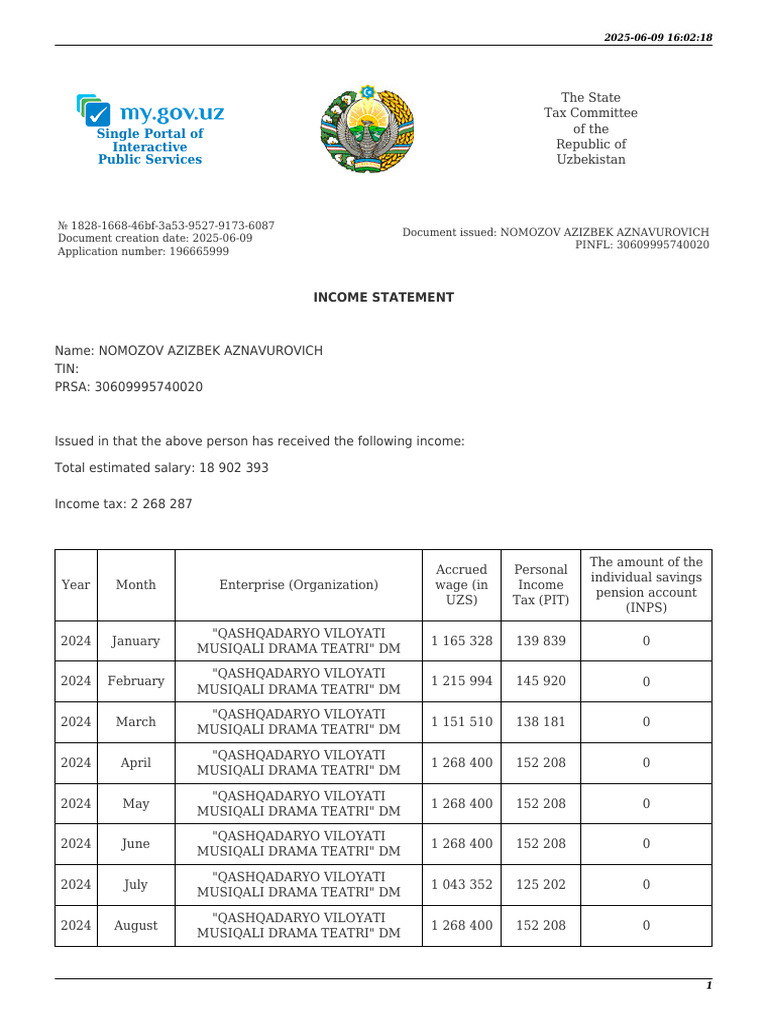 2025-06-09 16:02:18

my.gov.uz
Single Portal of Interactive Public Services

The State Tax Committee of the Republic of Uzbekistan

№ 1828-1668-46bf-3a53-9527-9173-6087
Document creation date: 2025-06-09
Application number: 196665999

Document issued: NOMOZOV AZIZBEK AZNAVUROVICH
PINFL: 30609995740020

INCOME STATEMENT

Name: NOMOZOV AZIZBEK AZNAVUROVICH
TIN:
PRSA: 30609995740020

Issued in that the above person has received the following income:

Total estimated salary: 18 902 393

Income tax: 2 268 287

| Year | Month | Enterprise (Organization) | Accrued wage (in UZS) | Personal Income Tax (PIT) | The amount of the individual savings pension account (INPS) |
|---|---|---|---|---|---|
| 2024 | January | "QASHQADARYO VILOYATI MUSIQALI DRAMA TEATRI" DM | 1 165 328 | 139 839 | 0 |
| 2024 | February | "QASHQADARYO VILOYATI MUSIQALI DRAMA TEATRI" DM | 1 215 994 | 145 920 | 0 |
| 2024 | March | "QASHQADARYO VILOYATI MUSIQALI DRAMA TEATRI" DM | 1 151 510 | 138 181 | 0 |
| 2024 | April | "QASHQADARYO VILOYATI MUSIQALI DRAMA TEATRI" DM | 1 268 400 | 152 208 | 0 |
| 2024 | May | "QASHQADARYO VILOYATI MUSIQALI DRAMA TEATRI" DM | 1 268 400 | 152 208 | 0 |
| 2024 | June | "QASHQADARYO VILOYATI MUSIQALI DRAMA TEATRI" DM | 1 268 400 | 152 208 | 0 |
| 2024 | July | "QASHQADARYO VILOYATI MUSIQALI DRAMA TEATRI" DM | 1 043 352 | 125 202 | 0 |
| 2024 | August | "QASHQADARYO VILOYATI MUSIQALI DRAMA TEATRI" DM | 1 268 400 | 152 208 | 0 |

1